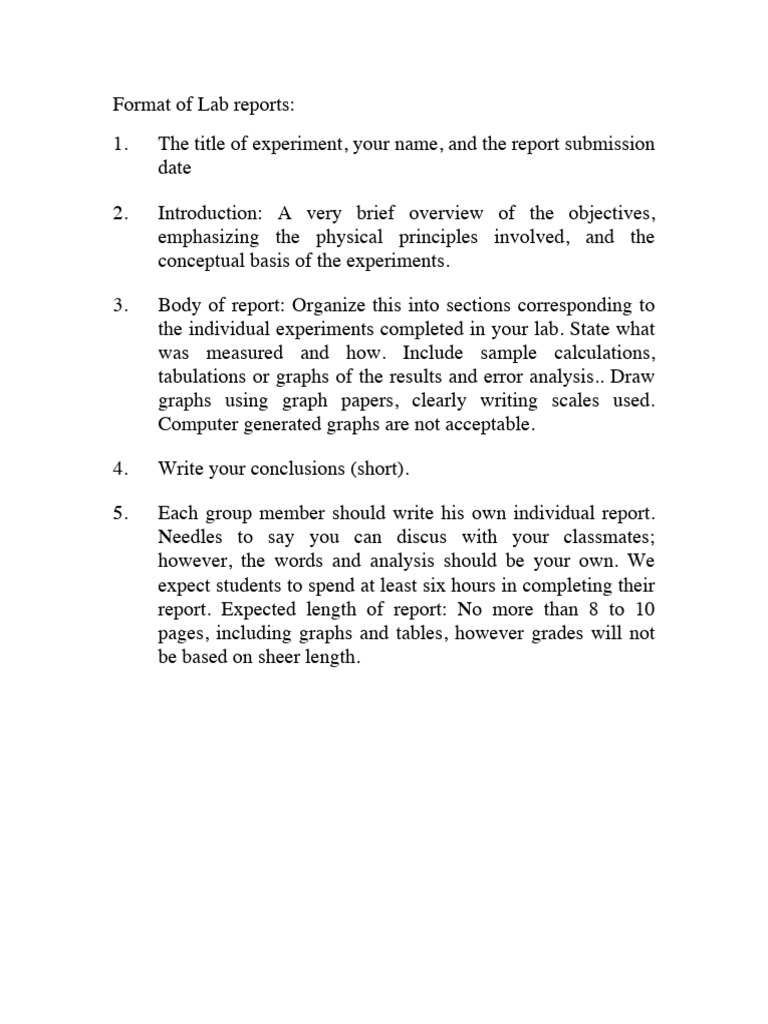 Format of Lab reports:

1. The title of experiment, your name, and the report submission date

2. Introduction: A very brief overview of the objectives, emphasizing the physical principles involved, and the conceptual basis of the experiments.

3. Body of report: Organize this into sections corresponding to the individual experiments completed in your lab. State what was measured and how. Include sample calculations, tabulations or graphs of the results and error analysis.. Draw graphs using graph papers, clearly writing scales used. Computer generated graphs are not acceptable.

4. Write your conclusions (short).

5. Each group member should write his own individual report. Needles to say you can discus with your classmates; however, the words and analysis should be your own. We expect students to spend at least six hours in completing their report. Expected length of report: No more than 8 to 10 pages, including graphs and tables, however grades will not be based on sheer length.